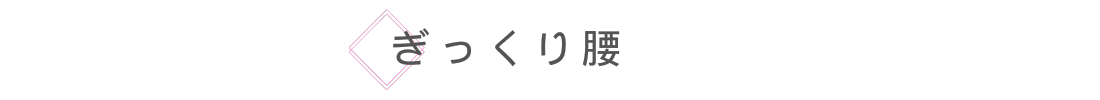 ぎっくり腰